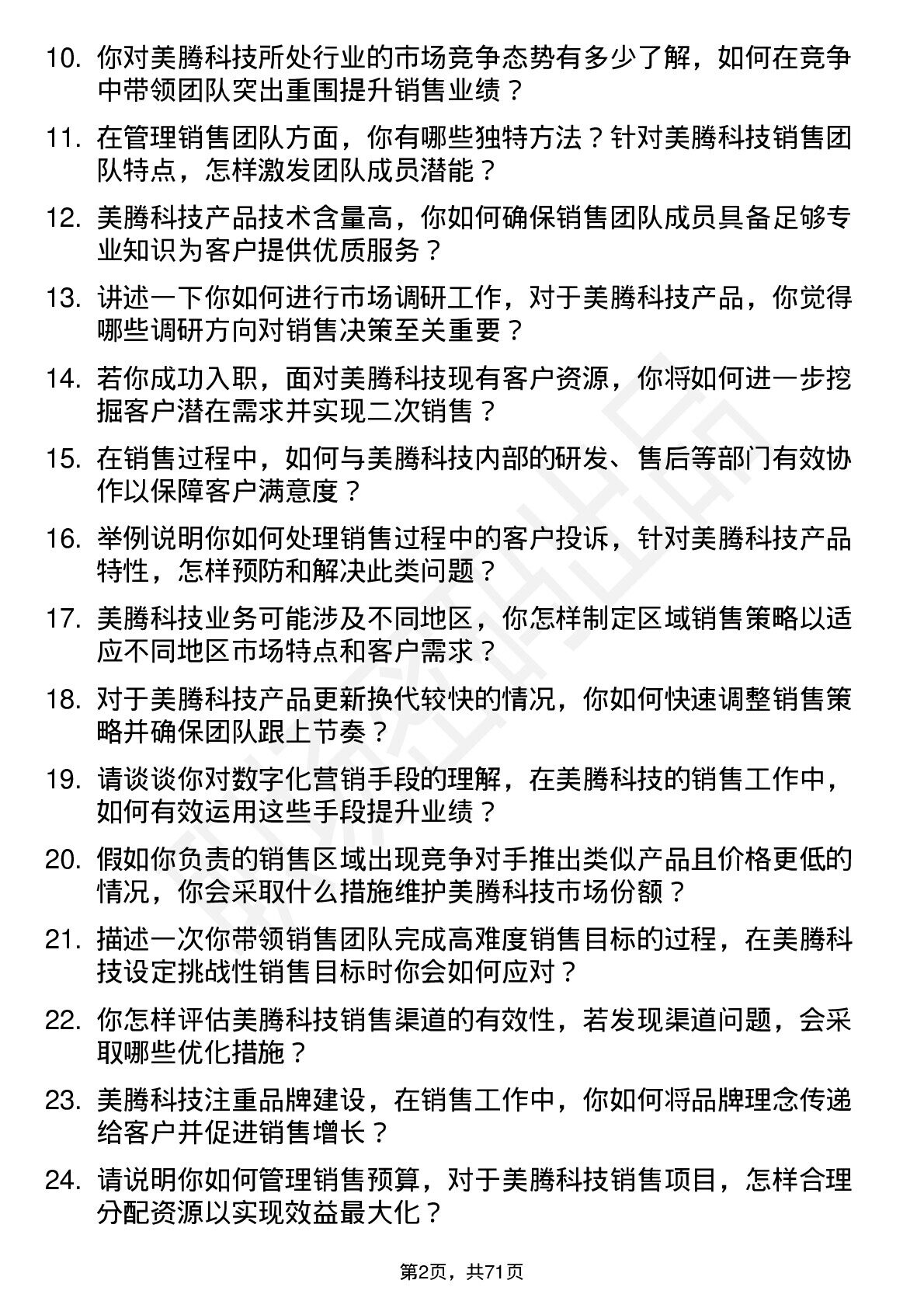 10. 你对美腾科技所处行业的市场竞争态势有多少了解，如何在竞争中带领团队突出重围提升销售业绩？

11. 在管理销售团队方面，你有哪些独特方法？针对美腾科技销售团队特点，怎样激发团队成员潜能？

12. 美腾科技产品技术含量高，你如何确保销售团队成员具备足够专业知识为客户提供优质服务？

13. 讲述一下你如何进行市场调研工作，对于美腾科技产品，你觉得哪些调研方向对销售决策至关重要？

14. 若你成功入职，面对美腾科技现有客户资源，你将如何进一步挖掘客户潜在需求并实现二次销售？

15. 在销售过程中，如何与美腾科技内部的研发、售后等部门有效协作以保障客户满意度？

16. 举例说明你如何处理销售过程中的客户投诉，针对美腾科技产品特性，怎样预防和解决此类问题？

17. 美腾科技业务可能涉及不同地区，你怎样制定区域销售策略以适应不同地区市场特点和客户需求？

18. 对于美腾科技产品更新换代较快的情况，你如何快速调整销售策略并确保团队跟上节奏？

19. 请谈谈你对数字化营销手段的理解，在美腾科技的销售工作中，如何有效运用这些手段提升业绩？

20. 假如你负责的销售区域出现竞争对手推出类似产品且价格更低的情况，你会采取什么措施维护美腾科技市场份额？

21. 描述一次你带领销售团队完成高难度销售目标的过程，在美腾科技设定挑战性销售目标时你会如何应对？

22. 你怎样评估美腾科技销售渠道的有效性，若发现渠道问题，会采取哪些优化措施？

23. 美腾科技注重品牌建设，在销售工作中，你如何将品牌理念传递给客户并促进销售增长？

24. 请说明你如何管理销售预算，对于美腾科技销售项目，怎样合理分配资源以实现效益最大化？

第2页，共71页